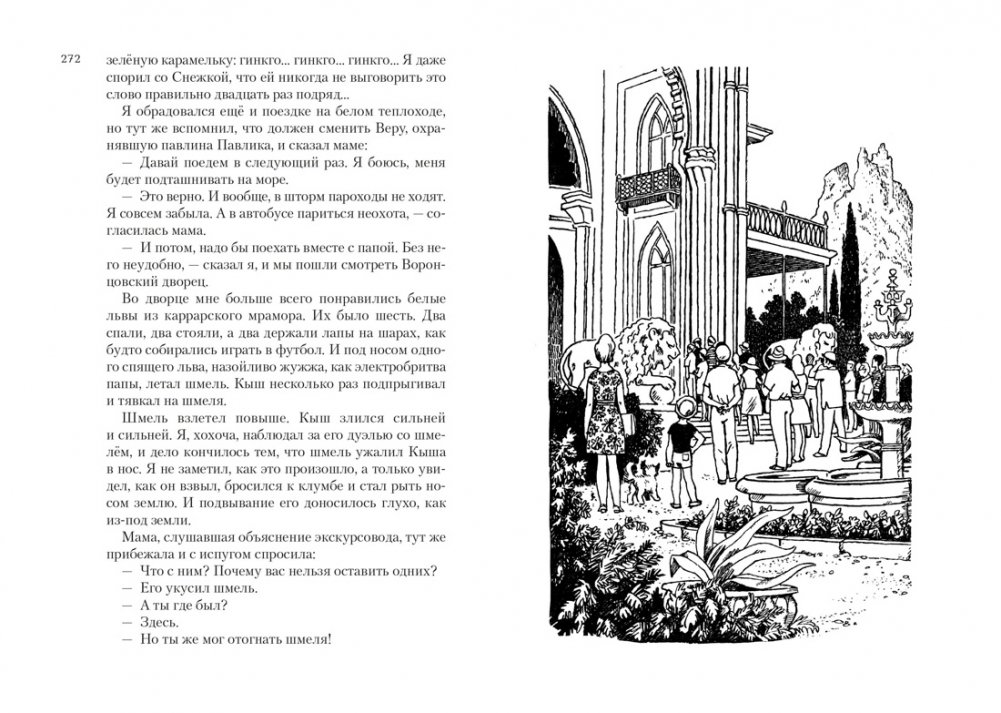 272

зелёную карамельку: гинкго... гинкго... гинкго... Я даже спорил со Снежкой, что ей никогда не выговорить это слово правильно двадцать раз подряд...

Я обрадовался ещё и поездке на белом теплоходе, но тут же вспомнил, что должен сменить Веру, охранявшую павлина Павлика, и сказал маме:

— Давай поедем в следующий раз. Я боюсь, меня будет подташнивать на море.

— Это верно. И вообще, в шторм пароходы не ходят. Я совсем забыла. А в автобусе париться неохота, — согласилась мама.

— И потом, надо бы поехать вместе с папой. Без него неудобно, — сказал я, и мы пошли смотреть Воронцовский дворец.

Во дворце мне больше всего понравились белые львы из каррарского мрамора. Их было шесть. Два спали, два стояли, а два держали лапы на шарах, как будто собирались играть в футбол. И под носом одного спящего льва, назойливо жужжа, как электробритва папы, летал шмель. Кыш несколько раз подпрыгивал и тявкал на шмеля.

Шмель взлетел повыше. Кыш злился сильней и сильней. Я, хохоча, наблюдал за его дуэлью со шмелём, и дело кончилось тем, что шмель ужалил Кыша в нос. Я не заметил, как это произошло, а только увидел, как он взвыл, бросился к клумбе и стал рыть носом землю. И подвывание его доносилось глухо, как из-под земли.

Мама, слушавшая объяснение экскурсовода, тут же прибежала и с испугом спросила:

— Что с ним? Почему вас нельзя оставить одних?
— Его укусил шмель.
— А ты где был?
— Здесь.
— Но ты же мог отогнать шмеля!